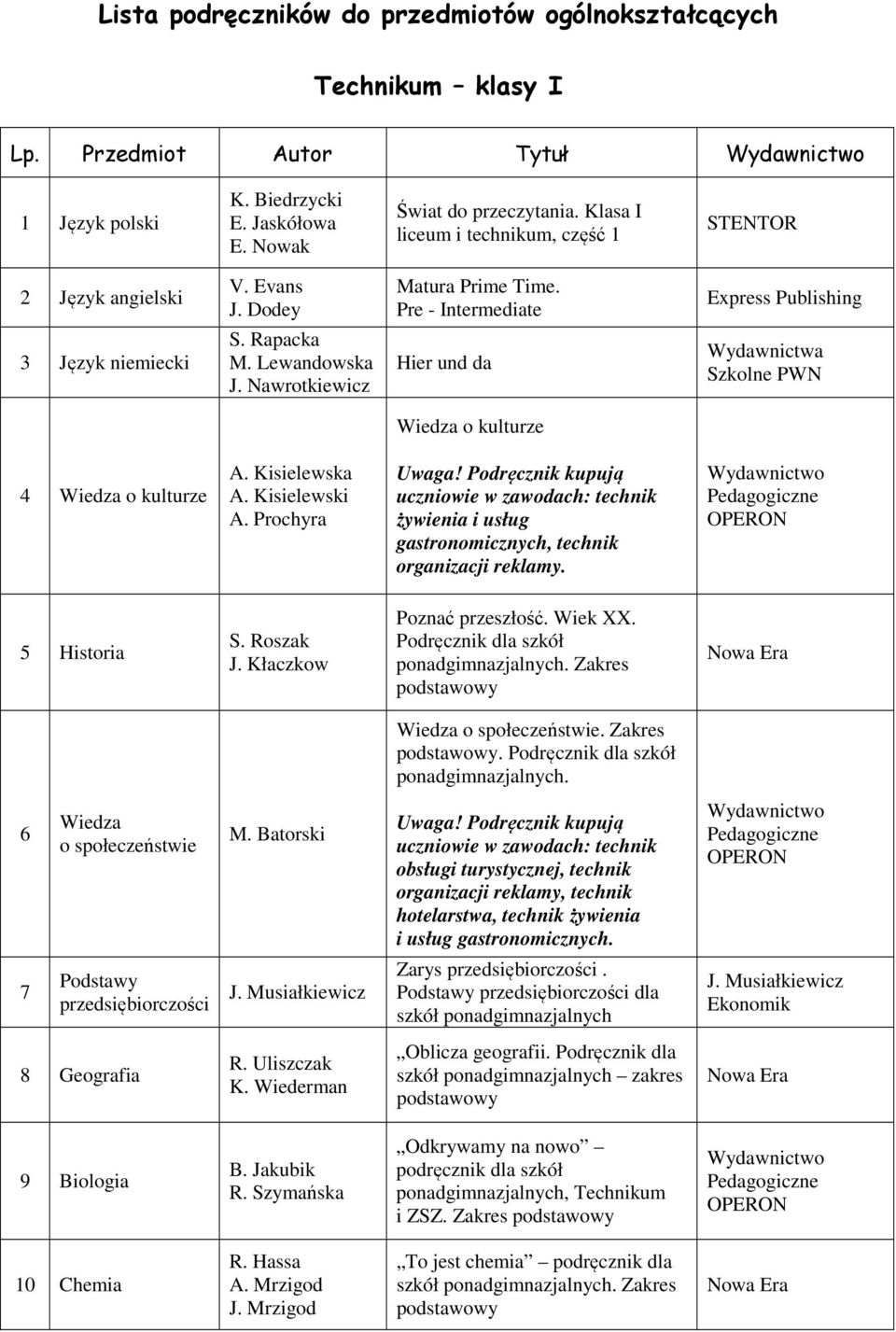 Lista podręczników do przedmiotów ogólnokształcących

Technikum – klasy I

| Lp. | Przedmiot | Autor | Tytuł | Wydawnictwo |
|---|---|---|---|---|
| 1 | Język polski | K. Biedrzycki E. Jaskółowa E. Nowak | Świat do przeczytania. Klasa I liceum i technikum, część 1 | STENTOR |
| 2 | Język angielski | V. Evans J. Dodey | Matura Prime Time. Pre - Intermediate | Express Publishing |
| 3 | Język niemiecki | S. Rapacka M. Lewandowska J. Nawrotkiewicz | Hier und da | Wydawnictwa Szkolne PWN |
| 4 | Wiedza o kulturze | A. Kisielewska A. Kisielewski A. Prochyra | Wiedza o kulturze Uwaga! Podręcznik kupują uczniowie w zawodach: technik żywienia i usług gastronomicznych, technik organizacji reklamy. | Wydawnictwo Pedagogiczne OPERON |
| 5 | Historia | S. Roszak J. Kłaczkow | Poznać przeszłość. Wiek XX. Podręcznik dla szkół ponadgimnazjalnych. Zakres podstawowy | Nowa Era |
| 6 | Wiedza o społeczeństwie | M. Batorski | Wiedza o społeczeństwie. Zakres podstawowy. Podręcznik dla szkół ponadgimnazjalnych. Uwaga! Podręcznik kupują uczniowie w zawodach: technik obsługi turystycznej, technik organizacji reklamy, technik hotelarstwa, technik żywienia i usług gastronomicznych. | Wydawnictwo Pedagogiczne OPERON |
| 7 | Podstawy przedsiębiorczości | J. Musiałkiewicz | Zarys przedsiębiorczości . Podstawy przedsiębiorczości dla szkół ponadgimnazjalnych | J. Musiałkiewicz Ekonomik |
| 8 | Geografia | R. Uliszczak K. Wiederman | „Oblicza geografii. Podręcznik dla szkół ponadgimnazjalnych – zakres podstawowy | Nowa Era |
| 9 | Biologia | B. Jakubik R. Szymańska | „Odkrywamy na nowo” – podręcznik dla szkół ponadgimnazjalnych, Technikum i ZSZ. Zakres podstawowy | Wydawnictwo Pedagogiczne OPERON |
| 10 | Chemia | R. Hassa A. Mrzigod J. Mrzigod | „To jest chemia” – podręcznik dla szkół ponadgimnazjalnych. Zakres podstawowy | Nowa Era |